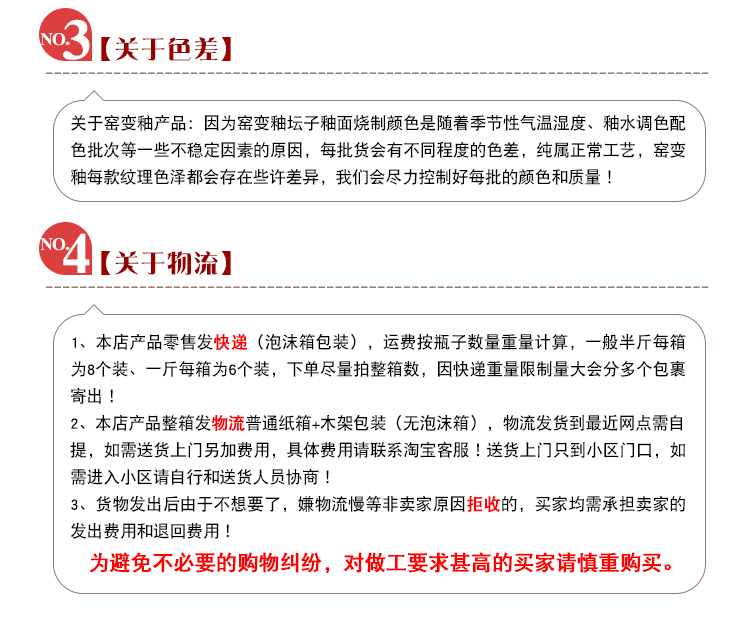 NO.3【关于色差】

关于窑变釉产品：因为窑变釉坛子釉面烧制颜色是随着季节性气温湿度、釉水调色配色批次等一些不稳定因素的原因，每批货会有不同程度的色差，纯属正常工艺，窑变釉每款纹理色泽都会存在些许差异，我们会尽力控制好每批的颜色和质量！

NO.4【关于物流】

1、本店产品零售发快递（泡沫箱包装），运费按瓶子数量重量计算，一般半斤每箱为8个装、一斤每箱为6个装，下单尽量拍整箱数，因快递重量限制量大会分多个包裹寄出！
2、本店产品整箱发物流普通纸箱+木架包装（无泡沫箱），物流发货到最近网点需自提，如需送货上门另加费用，具体费用请联系淘宝客服！送货上门只到小区门口，如需进入小区请自行和送货人员协商！
3、货物发出后由于不想要了，嫌物流慢等非卖家原因拒收的，买家均需承担卖家的发出费用和退回费用！
为避免不必要的购物纠纷，对做工要求甚高的买家请慎重购买。